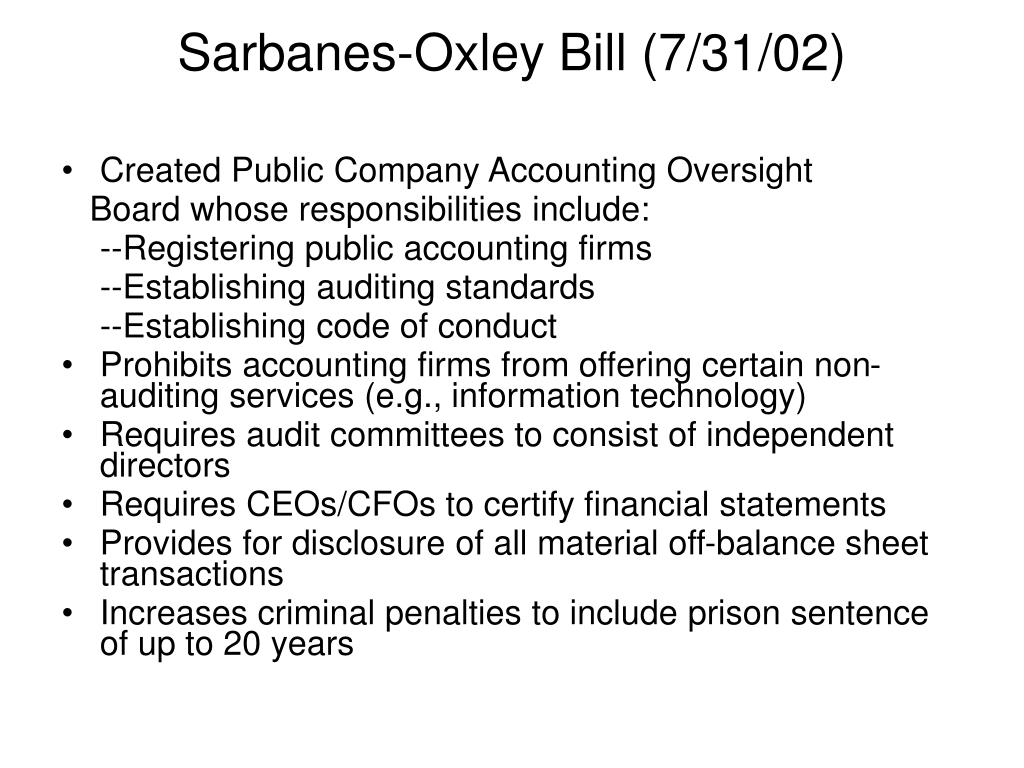 Sarbanes-Oxley Bill (7/31/02)

• Created Public Company Accounting Oversight Board whose responsibilities include:
--Registering public accounting firms
--Establishing auditing standards
--Establishing code of conduct
• Prohibits accounting firms from offering certain non-auditing services (e.g., information technology)
• Requires audit committees to consist of independent directors
• Requires CEOs/CFOs to certify financial statements
• Provides for disclosure of all material off-balance sheet transactions
• Increases criminal penalties to include prison sentence of up to 20 years